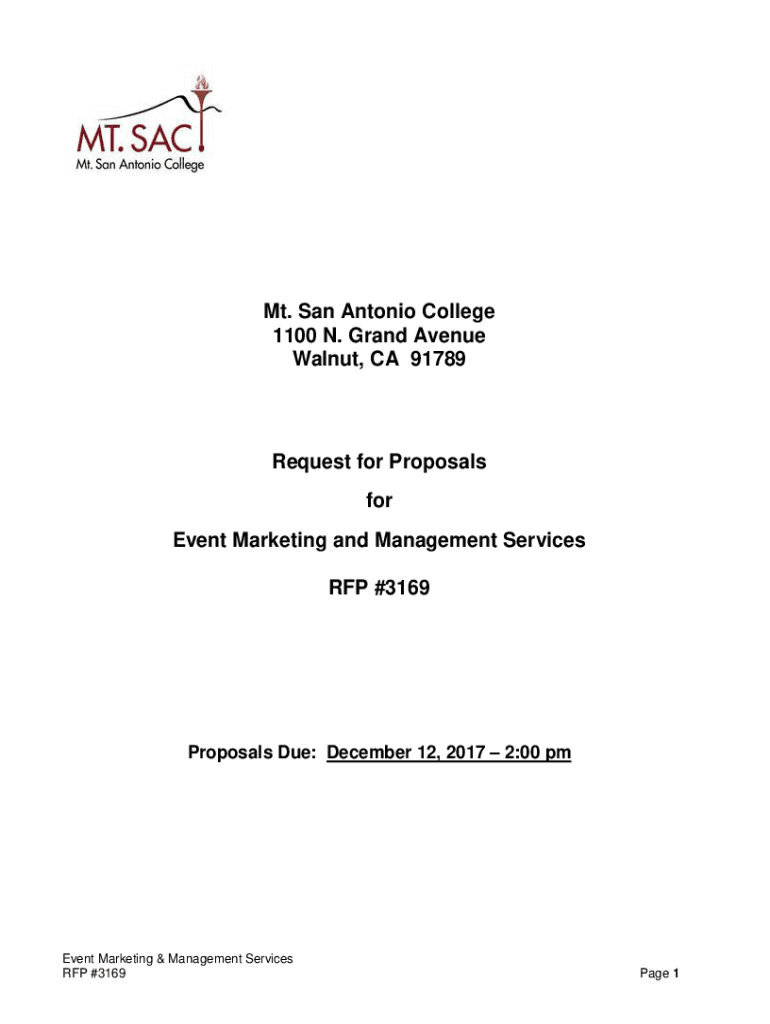 MT. SAC
Mt. San Antonio College

Mt. San Antonio College
1100 N. Grand Avenue
Walnut, CA 91789

Request for Proposals
for
Event Marketing and Management Services
RFP #3169

Proposals Due: December 12, 2017 – 2:00 pm

Event Marketing & Management Services
RFP #3169

Page 1